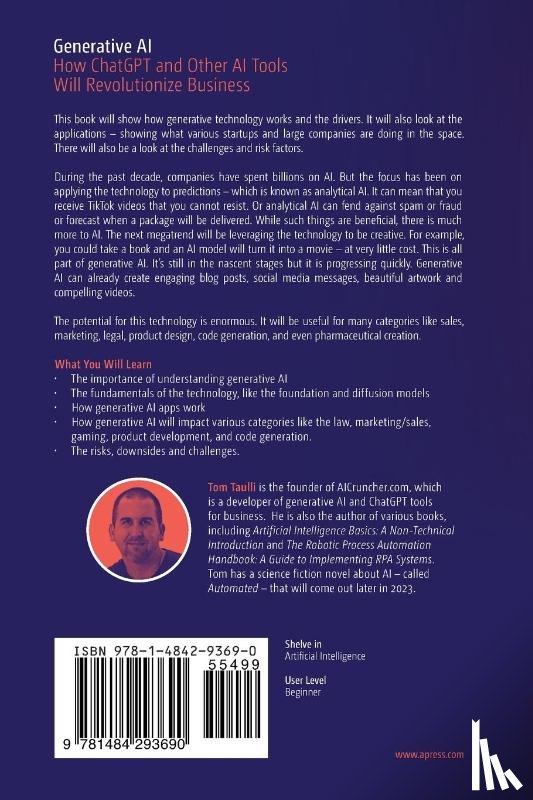 Generative AI
How ChatGPT and Other AI Tools Will Revolutionize Business

This book will show how generative technology works and the drivers. It will also look at the applications – showing what various startups and large companies are doing in the space. There will also be a look at the challenges and risk factors.

During the past decade, companies have spent billions on AI. But the focus has been on applying the technology to predictions – which is known as analytical AI. It can mean that you receive TikTok videos that you cannot resist. Or analytical AI can fend against spam or fraud or forecast when a package will be delivered. While such things are beneficial, there is much more to AI. The next megatrend will be leveraging the technology to be creative. For example, you could take a book and an AI model will turn it into a movie – at very little cost. This is all part of generative AI. It's still in the nascent stages but it is progressing quickly. Generative AI can already create engaging blog posts, social media messages, beautiful artwork and compelling videos.

The potential for this technology is enormous. It will be useful for many categories like sales, marketing, legal, product design, code generation, and even pharmaceutical creation.

What You Will Learn
· The importance of understanding generative AI
· The fundamentals of the technology, like the foundation and diffusion models
· How generative AI apps work
· How generative AI will impact various categories like the law, marketing/sales, gaming, product development, and code generation.
· The risks, downsides and challenges.

Tom Taulli is the founder of AICruncher.com, which is a developer of generative AI and ChatGPT tools for business. He is also the author of various books, including Artificial Intelligence Basics: A Non-Technical Introduction and The Robotic Process Automation Handbook: A Guide to Implementing RPA Systems. Tom has a science fiction novel about AI – called Automated – that will come out later in 2023.

ISBN 978-1-4842-9369-0
55499
9 781484 293690

Shelve in
Artificial Intelligence

User Level
Beginner

www.apress.com